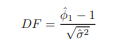 $DF = \frac{\hat{\phi}_1 - 1}{\sqrt{\hat{\sigma}^2}}$